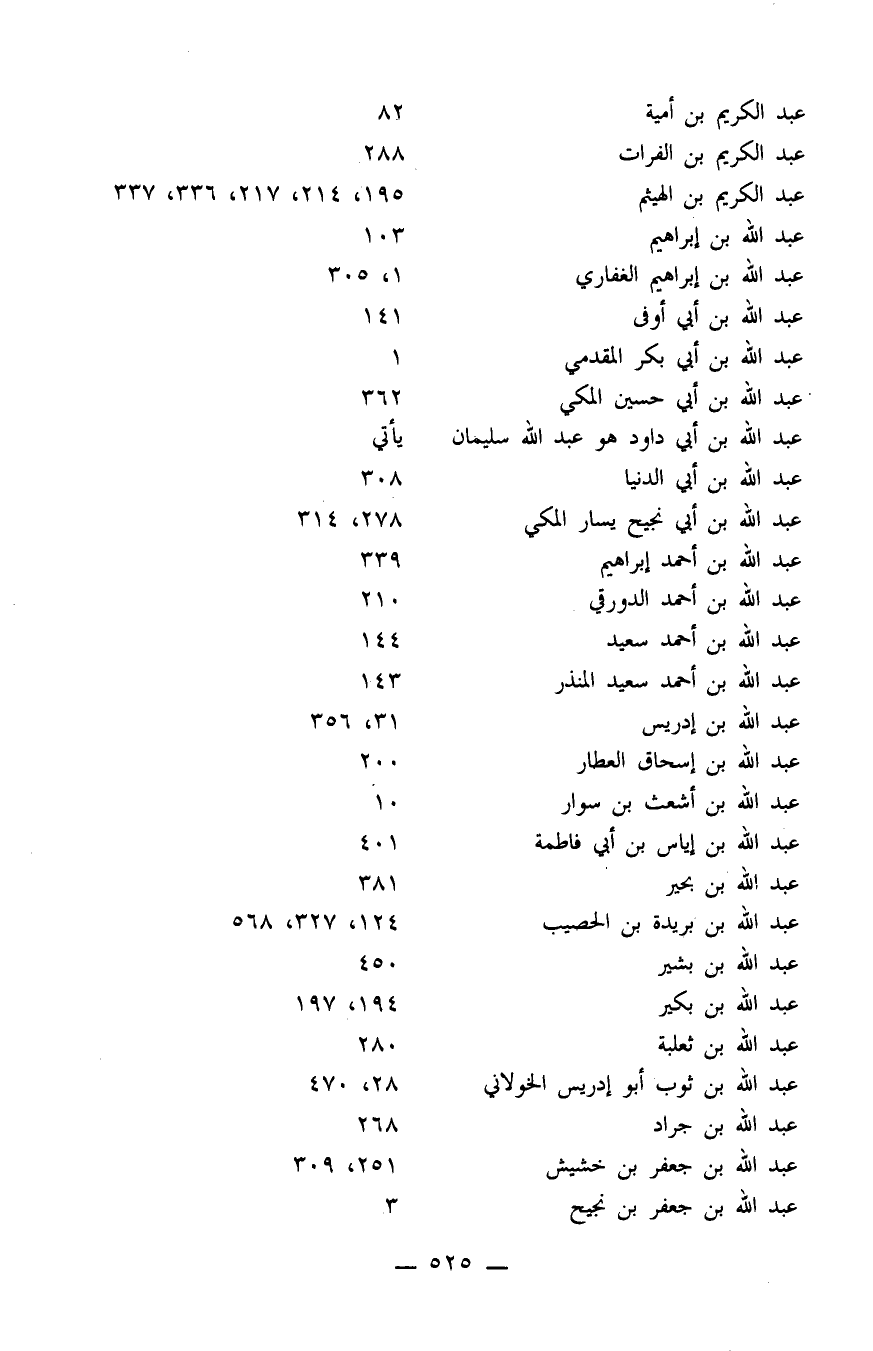 عبد الكريم بن أمية ٨٢
عبد الكريم بن الفرات ٢٨٨
عبد الكريم بن الهيثم ١٩٥، ٢١٤، ٢١٧، ٣٣٦، ٣٣٧
عبد الله بن إبراهيم ١٠٣
عبد الله بن إبراهيم الغفاري ١، ٣٠٥
عبد الله بن أبي أوفى ١٤١
عبد الله بن أبي بكر المقدمي ١
عبد الله بن أبي حسين المكي ٣٦٢
عبد الله بن أبي داود هو عبد الله سليمان يأتي
عبد الله بن أبي الدنيا ٣٠٨
عبد الله بن أبي نجيح يسار المكي ٢٧٨، ٣١٤
عبد الله بن أحمد إبراهيم ٣٣٩
عبد الله بن أحمد الدورقي ٢١٠
عبد الله بن أحمد سعيد ١٤٤
عبد الله بن أحمد سعيد المنذر ١٤٣
عبد الله بن إدريس ٣١، ٣٥٦
عبد الله بن إسحاق العطار ٢٠٠
عبد الله بن أشعث بن سوار ١٠
عبد الله بن إياس بن أبي فاطمة ٤٠١
عبد الله بن بحير ٣٨١
عبد الله بن بريدة بن الحصيب ١٢٤، ٣٢٧، ٥٦٨
عبد الله بن بشير ٤٥٠
عبد الله بن بكير ١٩٤، ١٩٧
عبد الله بن ثعلبة ٢٨٠
عبد الله بن ثوب أبو إدريس الخولاني ٢٨، ٤٧٠
عبد الله بن جراد ٢٦٨
عبد الله بن جعفر بن خشيش ٢٥١، ٣٠٩
عبد الله بن جعفر بن نجيح ٣

— ٥٢٥ —